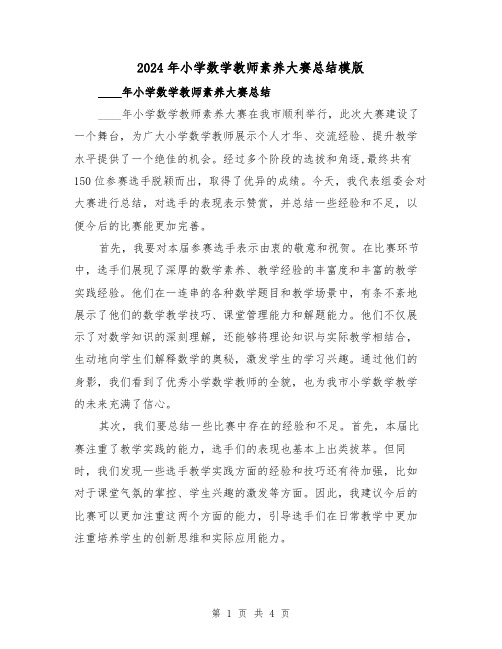 2024年小学数学教师素养大赛总结模版

____年小学数学教师素养大赛总结

____年小学数学教师素养大赛在我市顺利举行，此次大赛建设了一个舞台，为广大小学数学教师展示个人才华、交流经验、提升教学水平提供了一个绝佳的机会。经过多个阶段的选拔和角逐，最终共有150位参赛选手脱颖而出，取得了优异的成绩。今天，我代表组委会对大赛进行总结，对选手的表现表示赞赏，并总结一些经验和不足，以便今后的比赛能更加完善。

首先，我要对本届参赛选手表示由衷的敬意和祝贺。在比赛环节中，选手们展现了深厚的数学素养、教学经验的丰富度和丰富的教学实践经验。他们在一连串的各种数学题目和教学场景中，有条不紊地展示了他们的数学教学技巧、课堂管理能力和解题能力。他们不仅展示了对数学知识的深刻理解，还能够将理论知识与实际教学相结合，生动地向学生们解释数学的奥秘，激发学生的学习兴趣。通过他们的身影，我们看到了优秀小学数学教师的全貌，也为我市小学数学教学的未来充满了信心。

其次，我们要总结一些比赛中存在的经验和不足。首先，本届比赛注重了教学实践的能力，选手们的表现也基本上出类拔萃。但同时，我们发现一些选手教学实践方面的经验和技巧还有待加强，比如对于课堂气氛的掌控、学生兴趣的激发等方面。因此，我建议今后的比赛可以更加注重这两个方面的能力，引导选手们在日常教学中更加注重培养学生的创新思维和实际应用能力。

第 1 页 共 4 页